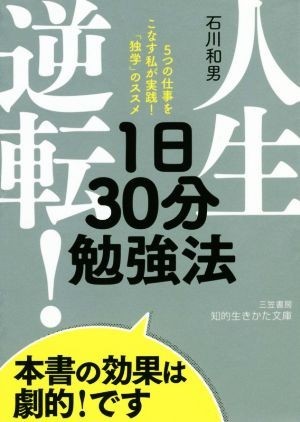 人生逆転!

石川和男

5つの仕事をこなす私が実践!「独学」のススメ

1日30分勉強法

三笠書房
知的生きかた文庫

本書の効果は劇的!です